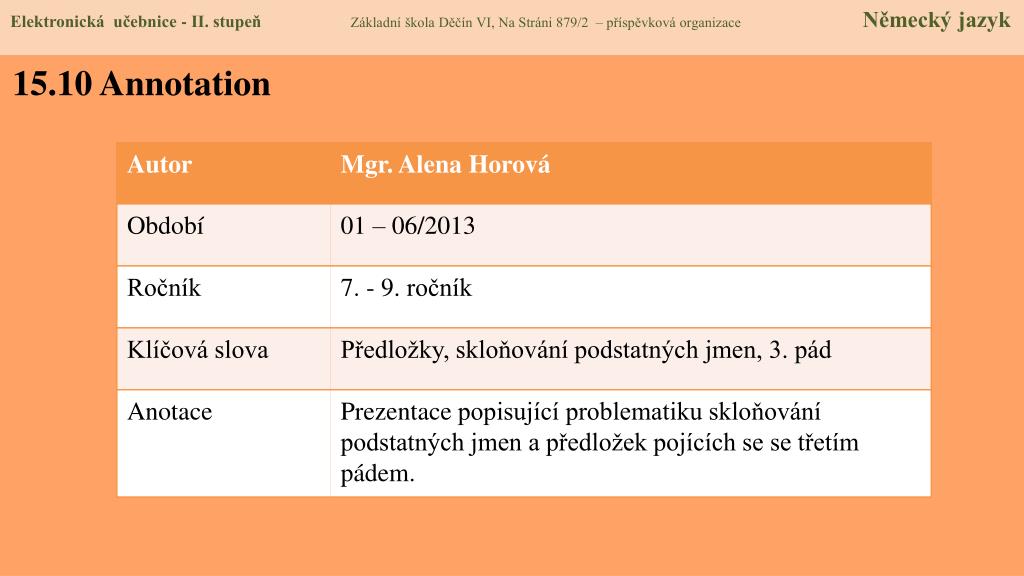 Elektronická učebnice - II. stupeň Základní škola Děčín VI, Na Stráni 879/2 – příspěvková organizace Německý jazyk

15.10 Annotation

| Autor | Mgr. Alena Horová |
|---|---|
| Období | 01 – 06/2013 |
| Ročník | 7. - 9. ročník |
| Klíčová slova | Předložky, skloňování podstatných jmen, 3. pád |
| Anotace | Prezentace popisující problematiku skloňování podstatných jmen a předložek pojících se se třetím pádem. |